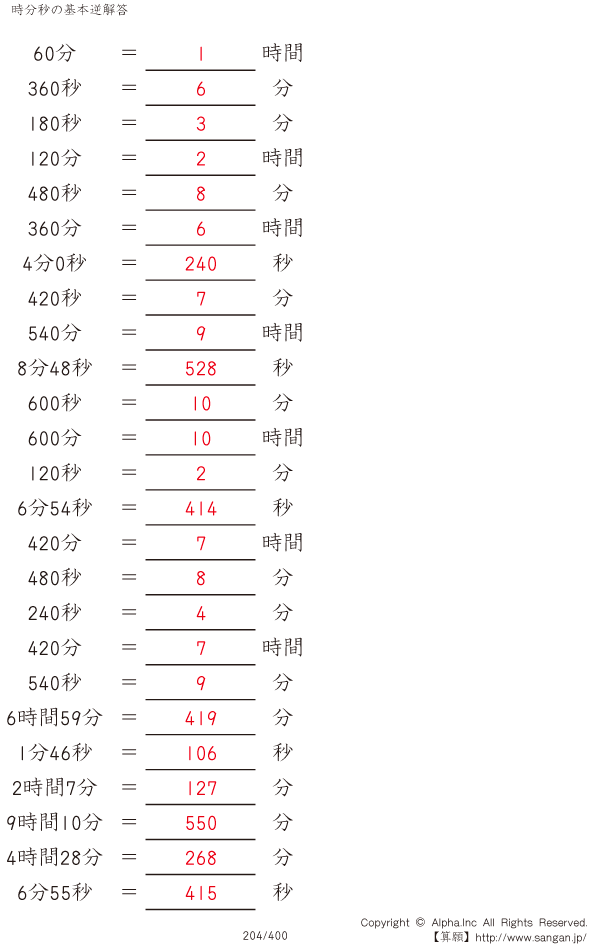 時分秒の基本逆解答

60分 ＝ 1 時間
360秒 ＝ 6 分
180秒 ＝ 3 分
120分 ＝ 2 時間
480秒 ＝ 8 分
360分 ＝ 6 時間
4分0秒 ＝ 240 秒
420秒 ＝ 7 分
540分 ＝ 9 時間
8分48秒 ＝ 528 秒
600秒 ＝ 10 分
600分 ＝ 10 時間
120秒 ＝ 2 分
6分54秒 ＝ 414 秒
420分 ＝ 7 時間
480秒 ＝ 8 分
240秒 ＝ 4 分
420分 ＝ 7 時間
540秒 ＝ 9 分
6時間59分 ＝ 419 分
1分46秒 ＝ 106 秒
2時間7分 ＝ 127 分
9時間10分 ＝ 550 分
4時間28分 ＝ 268 分
6分55秒 ＝ 415 秒

204/400

Copyright © Alpha.Inc All Rights Reserved.
【算願】http://www.sangan.jp/